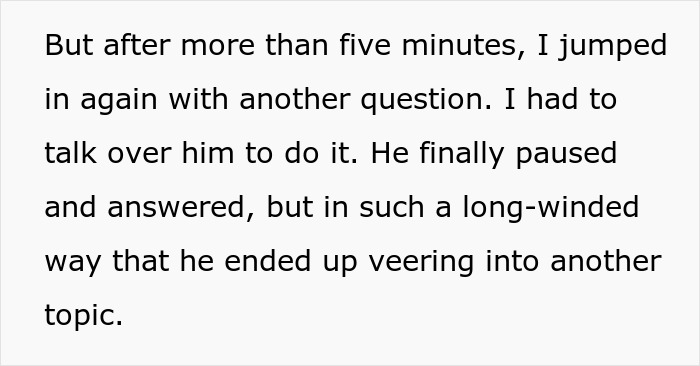 But after more than five minutes, I jumped in again with another question. I had to talk over him to do it. He finally paused and answered, but in such a long-winded way that he ended up veering into another topic.